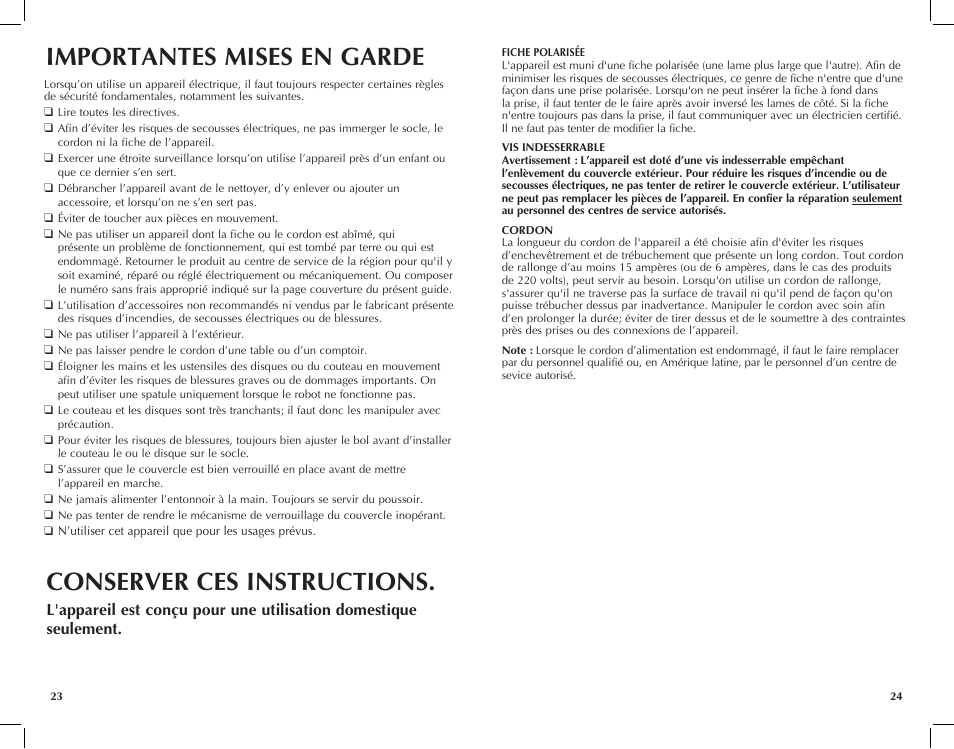 IMPORTANTES MISES EN GARDE

Lorsqu'on utilise un appareil électrique, il faut toujours respecter certaines règles de sécurité fondamentales, notamment les suivantes.
❑ Lire toutes les directives.
❑ Afin d'éviter les risques de secousses électriques, ne pas immerger le socle, le cordon ni la fiche de l'appareil.
❑ Exercer une étroite surveillance lorsqu'on utilise l'appareil près d'un enfant ou que ce dernier s'en sert.
❑ Débrancher l'appareil avant de le nettoyer, d'y enlever ou ajouter un accessoire, et lorsqu'on ne s'en sert pas.
❑ Éviter de toucher aux pièces en mouvement.
❑ Ne pas utiliser un appareil dont la fiche ou le cordon est abîmé, qui présente un problème de fonctionnement, qui est tombé par terre ou qui est endommagé. Retourner le produit au centre de service de la région pour qu'il y soit examiné, réparé ou réglé électriquement ou mécaniquement. Ou composer le numéro sans frais approprié indiqué sur la page couverture du présent guide.
❑ L'utilisation d'accessoires non recommandés ni vendus par le fabricant présente des risques d'incendies, de secousses électriques ou de blessures.
❑ Ne pas utiliser l'appareil à l'extérieur.
❑ Ne pas laisser pendre le cordon d'une table ou d'un comptoir.
❑ Éloigner les mains et les ustensiles des disques ou du couteau en mouvement afin d'éviter les risques de blessures graves ou de dommages importants. On peut utiliser une spatule uniquement lorsque le robot ne fonctionne pas.
❑ Le couteau et les disques sont très tranchants; il faut donc les manipuler avec précaution.
❑ Pour éviter les risques de blessures, toujours bien ajuster le bol avant d'installer le couteau le ou le disque sur le socle.
❑ S'assurer que le couvercle est bien verrouillé en place avant de mettre l'appareil en marche.
❑ Ne jamais alimenter l'entonnoir à la main. Toujours se servir du poussoir.
❑ Ne pas tenter de rendre le mécanisme de verrouillage du couvercle inopérant.
❑ N'utiliser cet appareil que pour les usages prévus.

CONSERVER CES INSTRUCTIONS.

L'appareil est conçu pour une utilisation domestique seulement.

23

FICHE POLARISÉE
L'appareil est muni d'une fiche polarisée (une lame plus large que l'autre). Afin de minimiser les risques de secousses électriques, ce genre de fiche n'entre que d'une façon dans une prise polarisée. Lorsqu'on ne peut insérer la fiche à fond dans la prise, il faut tenter de le faire après avoir inversé les lames de côté. Si la fiche n'entre toujours pas dans la prise, il faut communiquer avec un électricien certifié. Il ne faut pas tenter de modifier la fiche.

VIS INDESSERRABLE
Avertissement : L'appareil est doté d'une vis indesserrable empêchant l'enlèvement du couvercle extérieur. Pour réduire les risques d'incendie ou de secousses électriques, ne pas tenter de retirer le couvercle extérieur. L'utilisateur ne peut pas remplacer les pièces de l'appareil. En confier la réparation seulement au personnel des centres de service autorisés.

CORDON
La longueur du cordon de l'appareil a été choisie afin d'éviter les risques d'enchevêtrement et de trébuchement que présente un long cordon. Tout cordon de rallonge d'au moins 15 ampères (ou de 6 ampères, dans le cas des produits de 220 volts), peut servir au besoin. Lorsqu'on utilise un cordon de rallonge, s'assurer qu'il ne traverse pas la surface de travail ni qu'il pend de façon qu'on puisse trébucher dessus par inadvertance. Manipuler le cordon avec soin afin d'en prolonger la durée; éviter de tirer dessus et de le soumettre à des contraintes près des prises ou des connexions de l'appareil.

Note : Lorsque le cordon d'alimentation est endommagé, il faut le faire remplacer par du personnel qualifié ou, en Amérique latine, par le personnel d'un centre de sevice autorisé.

24